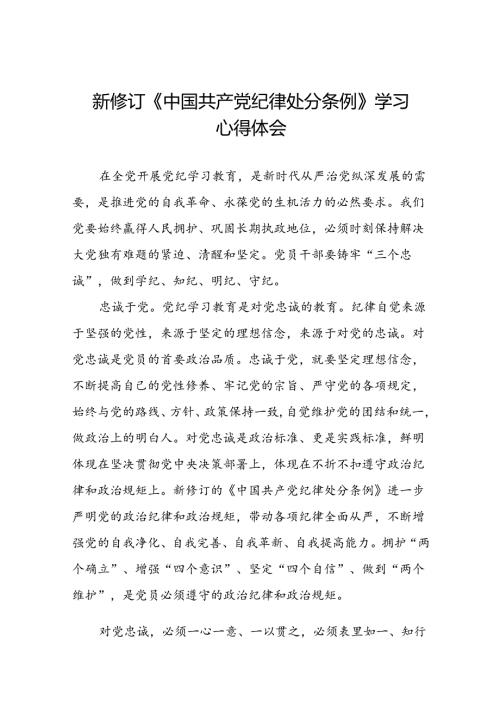 新修订《中国共产党纪律处分条例》学习心得体会

在全党开展党纪学习教育，是新时代从严治党纵深发展的需要，是推进党的自我革命、永葆党的生机活力的必然要求。我们党要始终赢得人民拥护、巩固长期执政地位，必须时刻保持解决大党独有难题的紧迫、清醒和坚定。党员干部要铸牢“三个忠诚”，做到学纪、知纪、明纪、守纪。

忠诚于党。党纪学习教育是对党忠诚的教育。纪律自觉来源于坚强的党性，来源于坚定的理想信念，来源于对党的忠诚。对党忠诚是党员的首要政治品质。忠诚于党，就要坚定理想信念，不断提高自己的党性修养、牢记党的宗旨、严守党的各项规定，始终与党的路线、方针、政策保持一致，自觉维护党的团结和统一，做政治上的明白人。对党忠诚是政治标准、更是实践标准，鲜明体现在坚决贯彻党中央决策部署上，体现在不折不扣遵守政治纪律和政治规矩上。新修订的《中国共产党纪律处分条例》进一步严明党的政治纪律和政治规矩，带动各项纪律全面从严，不断增强党的自我净化、自我完善、自我革新、自我提高能力。拥护“两个确立”、增强“四个意识”、坚定“四个自信”、做到“两个维护”，是党员必须遵守的政治纪律和政治规矩。

对党忠诚，必须一心一意、一以贯之，必须表里如一、知行